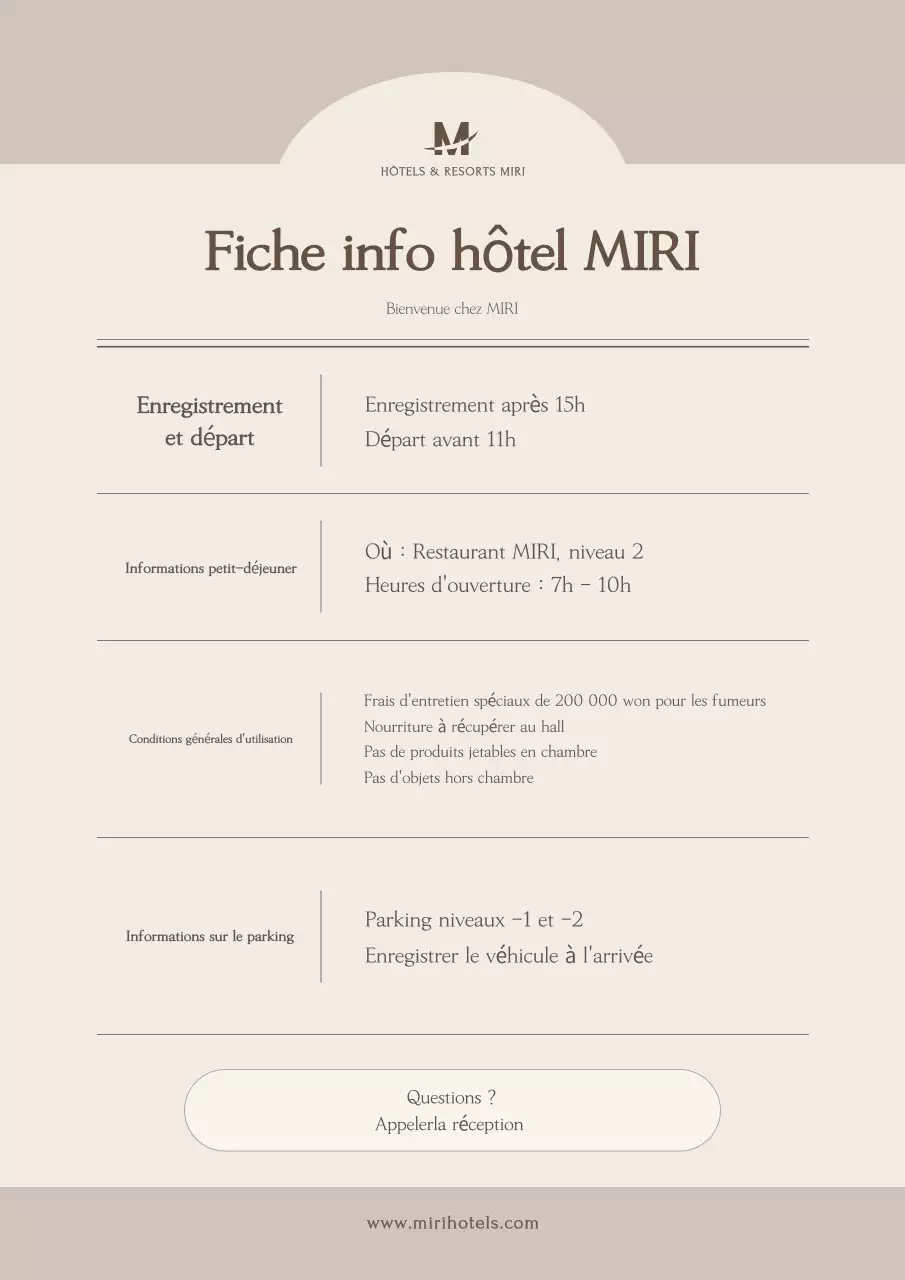 M
HÔTELS & RESORTS MIRI

Fiche info hôtel MIRI

Bienvenue chez MIRI

Enregistrement et départ

Enregistrement après 15h
Départ avant 11h

Informations petit-déjeuner

Où : Restaurant MIRI, niveau 2
Heures d'ouverture : 7h - 10h

Conditions générales d'utilisation

Frais d'entretien spéciaux de 200 000 won pour les fumeurs
Nourriture à récupérer au hall
Pas de produits jetables en chambre
Pas d'objets hors chambre

Informations sur le parking

Parking niveaux -1 et -2
Enregistrer le véhicule à l'arrivée

Questions ?
Appelerla réception

www.mirihotels.com